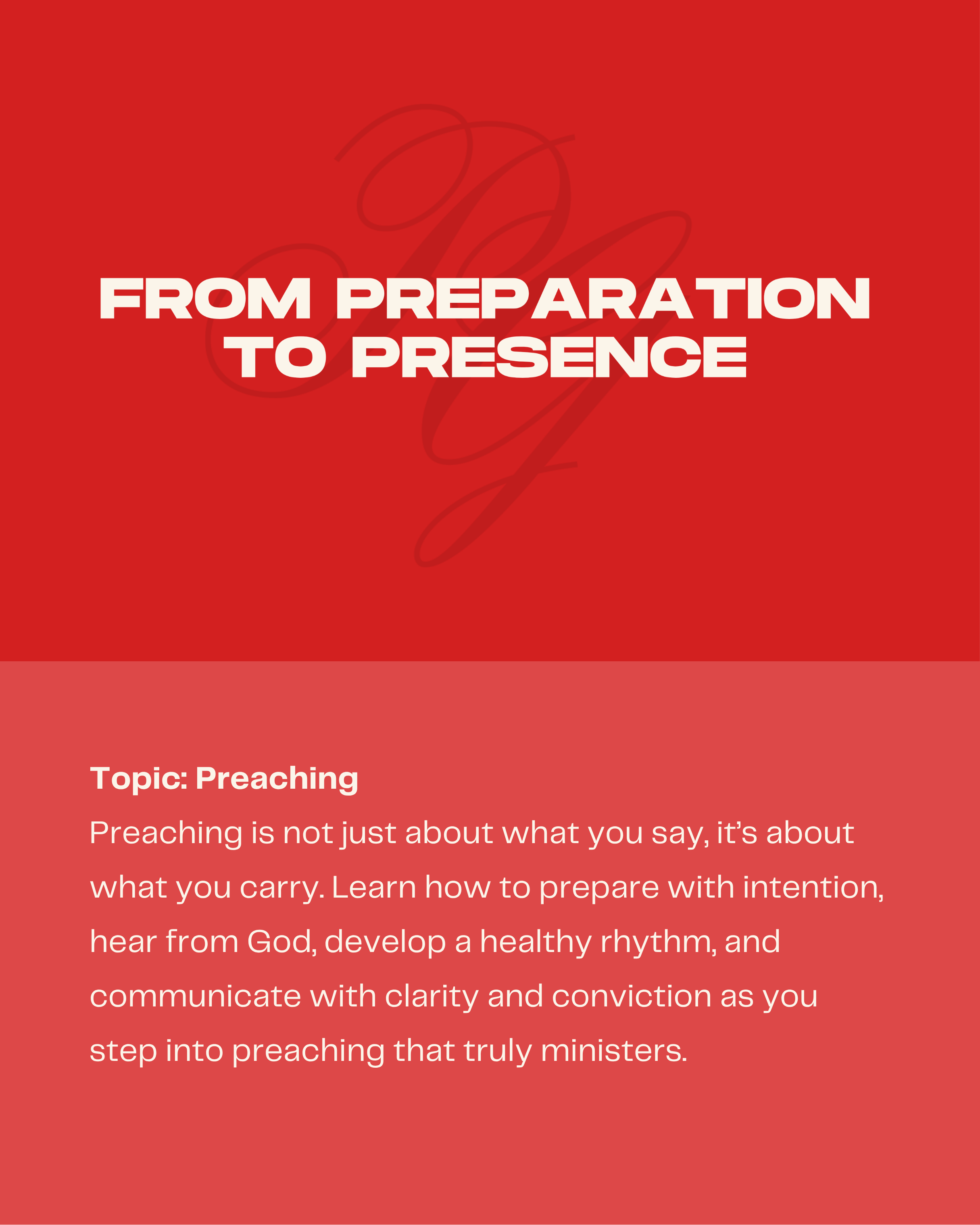 FROM PREPARATION
TO PRESENCE

Topic: Preaching

Preaching is not just about what you say, it's about what you carry. Learn how to prepare with intention, hear from God, develop a healthy rhythm, and communicate with clarity and conviction as you step into preaching that truly ministers.